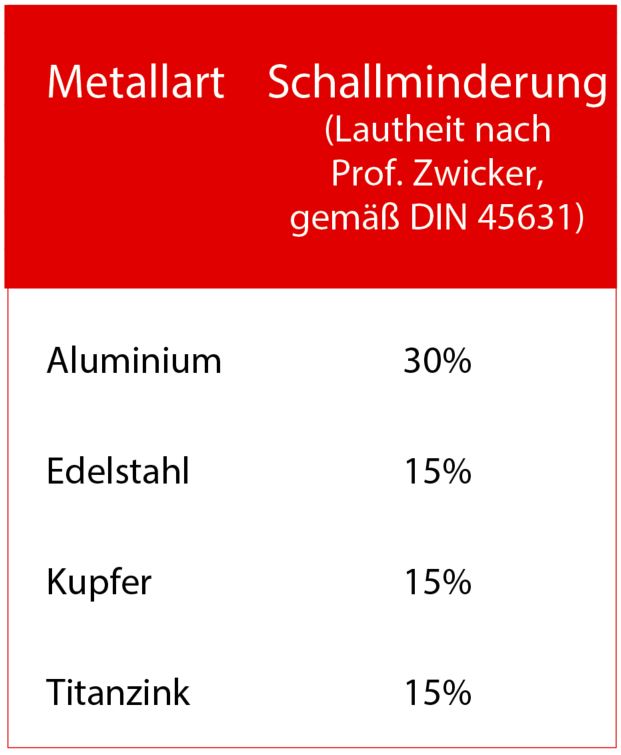 | Metallart | Schallminderung (Lautheit nach Prof. Zwicker, gemäß DIN 45631) |
|---|---|
| Aluminium | 30% |
| Edelstahl | 15% |
| Kupfer | 15% |
| Titanzink | 15% |